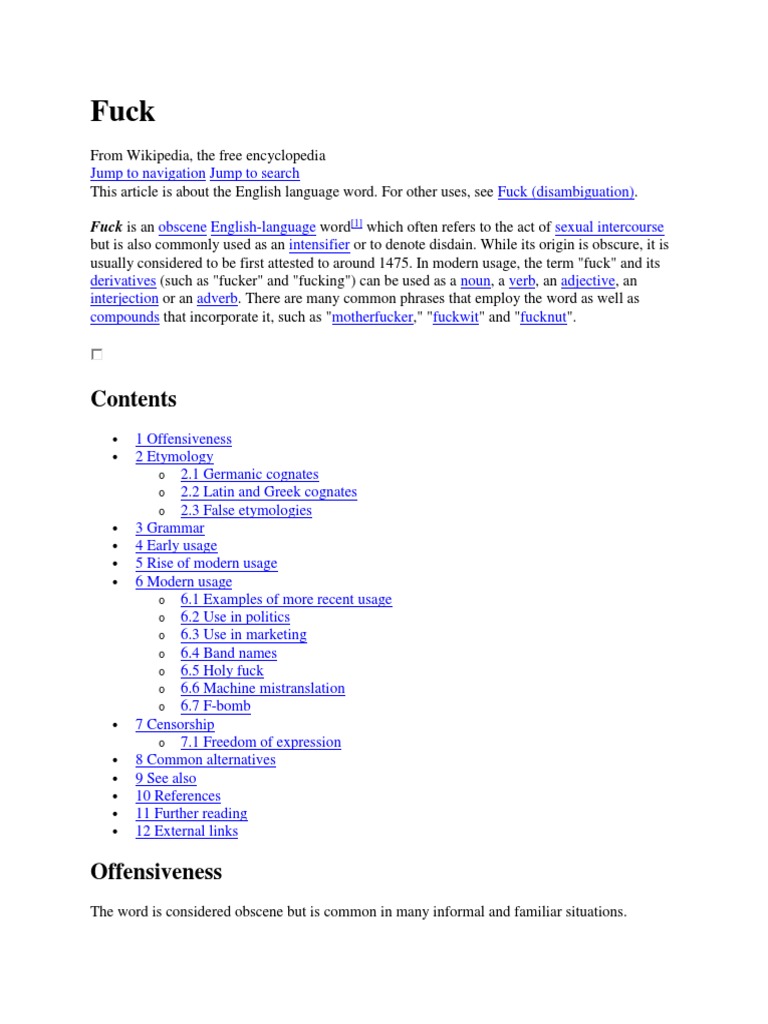 Fuck

From Wikipedia, the free encyclopedia
Jump to navigation Jump to search
This article is about the English language word. For other uses, see Fuck (disambiguation).

Fuck is an obscene English-language word[1] which often refers to the act of sexual intercourse but is also commonly used as an intensifier or to denote disdain. While its origin is obscure, it is usually considered to be first attested to around 1475. In modern usage, the term "fuck" and its derivatives (such as "fucker" and "fucking") can be used as a noun, a verb, an adjective, an interjection or an adverb. There are many common phrases that employ the word as well as compounds that incorporate it, such as "motherfucker," "fuckwit" and "fucknut".

Contents

- 1 Offensiveness
- 2 Etymology
  - 2.1 Germanic cognates
  - 2.2 Latin and Greek cognates
  - 2.3 False etymologies
- 3 Grammar
- 4 Early usage
- 5 Rise of modern usage
- 6 Modern usage
  - 6.1 Examples of more recent usage
  - 6.2 Use in politics
  - 6.3 Use in marketing
  - 6.4 Band names
  - 6.5 Holy fuck
  - 6.6 Machine mistranslation
  - 6.7 F-bomb
- 7 Censorship
  - 7.1 Freedom of expression
- 8 Common alternatives
- 9 See also
- 10 References
- 11 Further reading
- 12 External links

Offensiveness

The word is considered obscene but is common in many informal and familiar situations.